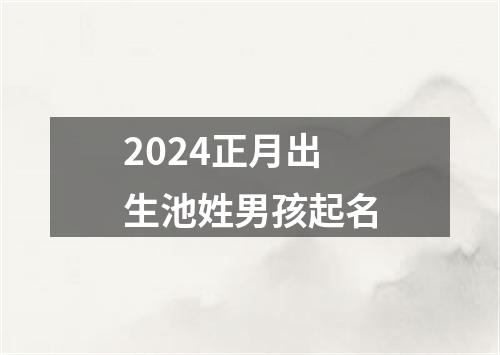 2024正月出生池姓男孩起名